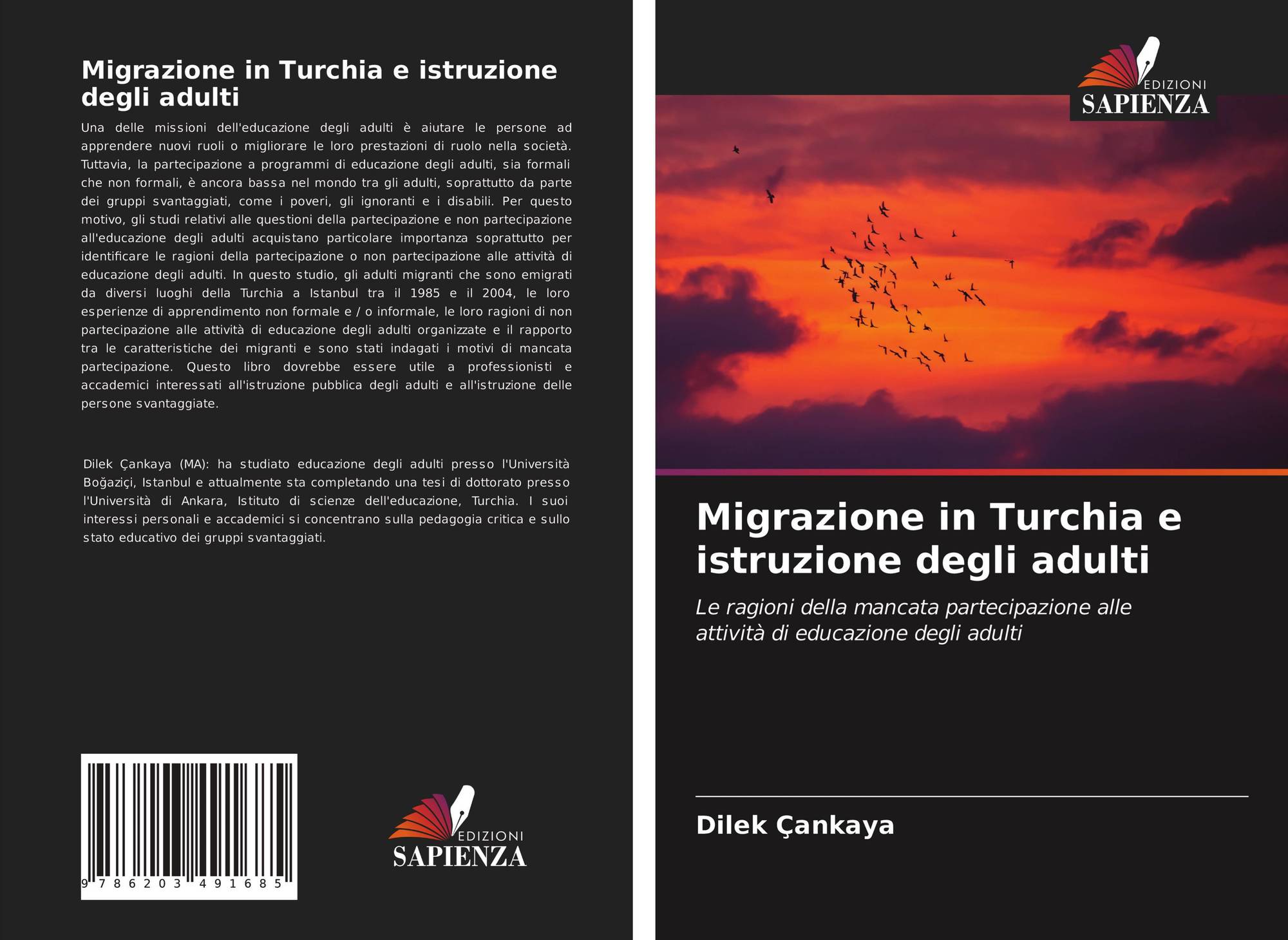 Migrazione in Turchia e istruzione degli adulti

Una delle missioni dell'educazione degli adulti è aiutare le persone ad apprendere nuovi ruoli o migliorare le loro prestazioni di ruolo nella società. Tuttavia, la partecipazione a programmi di educazione degli adulti, sia formali che non formali, è ancora bassa nel mondo tra gli adulti, soprattutto da parte dei gruppi svantaggiati, come i poveri, gli ignoranti e i disabili. Per questo motivo, gli studi relativi alle questioni della partecipazione e non partecipazione all'educazione degli adulti acquistano particolare importanza soprattutto per identificare le ragioni della partecipazione o non partecipazione alle attività di educazione degli adulti. In questo studio, gli adulti migranti che sono emigrati da diversi luoghi della Turchia a Istanbul tra il 1985 e il 2004, le loro esperienze di apprendimento non formale e / o informale, le loro ragioni di non partecipazione alle attività di educazione degli adulti organizzate e il rapporto tra le caratteristiche dei migranti e sono stati indagati i motivi di mancata partecipazione. Questo libro dovrebbe essere utile a professionisti e accademici interessati all'istruzione pubblica degli adulti e all'istruzione delle persone svantaggiate.

Dilek Çankaya (MA): ha studiato educazione degli adulti presso l'Università Boğaziçi, Istanbul e attualmente sta completando una tesi di dottorato presso l'Università di Ankara, Istituto di scienze dell'educazione, Turchia. I suoi interessi personali e accademici si concentrano sulla pedagogia critica e sullo stato educativo dei gruppi svantaggiati.

9 786203 491685

EDIZIONI
SAPIENZA

EDIZIONI
SAPIENZA

Migrazione in Turchia e istruzione degli adulti

Le ragioni della mancata partecipazione alle attività di educazione degli adulti

Dilek Çankaya